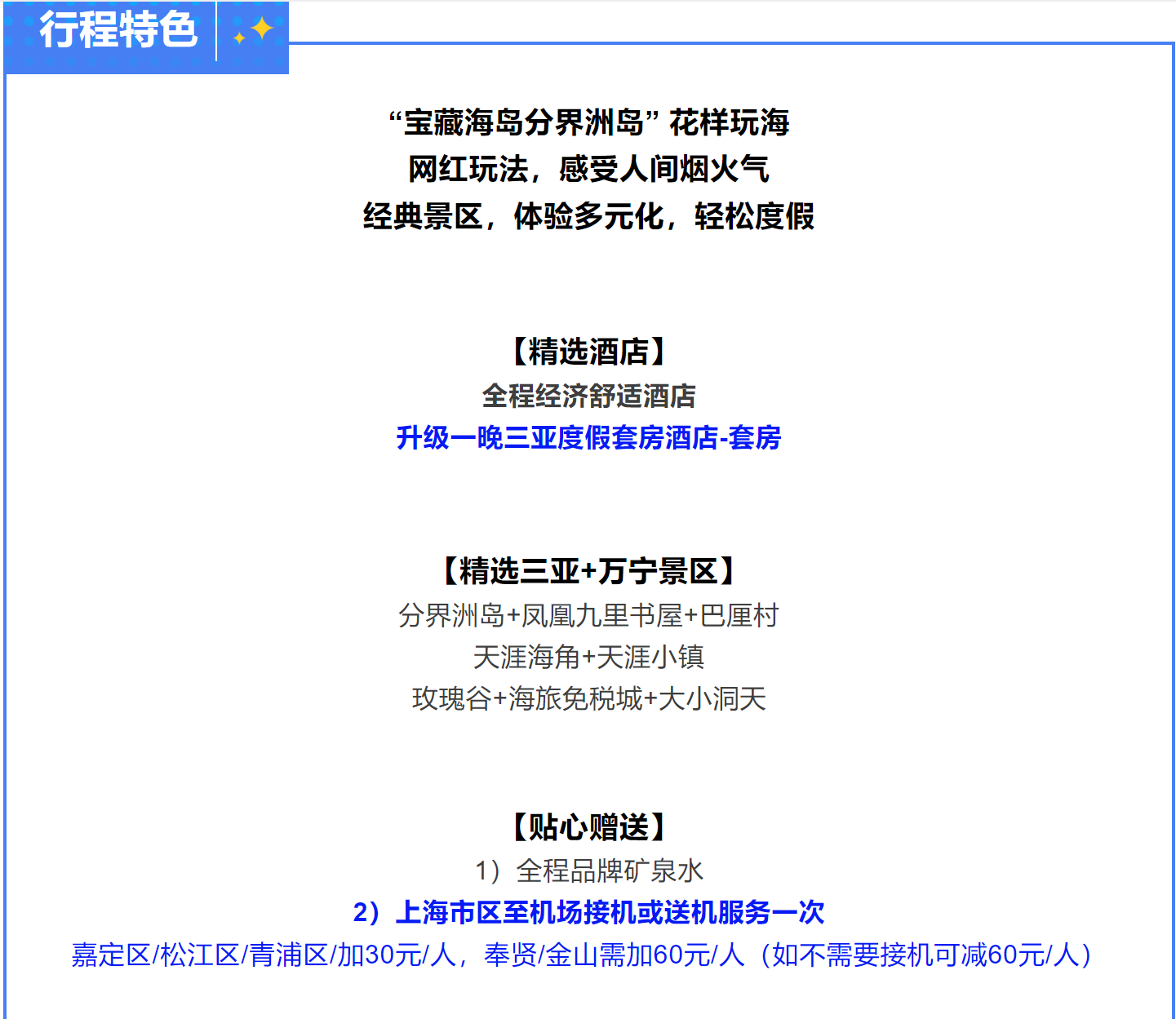 行程特色

“宝藏海岛分界洲岛” 花样玩海
网红玩法，感受人间烟火气
经典景区，体验多元化，轻松度假

【精选酒店】
全程经济舒适酒店
升级一晚三亚度假套房酒店-套房

【精选三亚+万宁景区】
分界洲岛+凤凰九里书屋+巴厘村
天涯海角+天涯小镇
玫瑰谷+海旅免税城+大小洞天

【贴心赠送】
1）全程品牌矿泉水
2）上海市区至机场接机或送机服务一次
嘉定区/松江区/青浦区/加30元/人，奉贤/金山需加60元/人（如不需要接机可减60元/人）